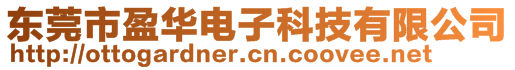 东莞市盈华电子科技有限公司
http://ottogardner.cn.coovee.net